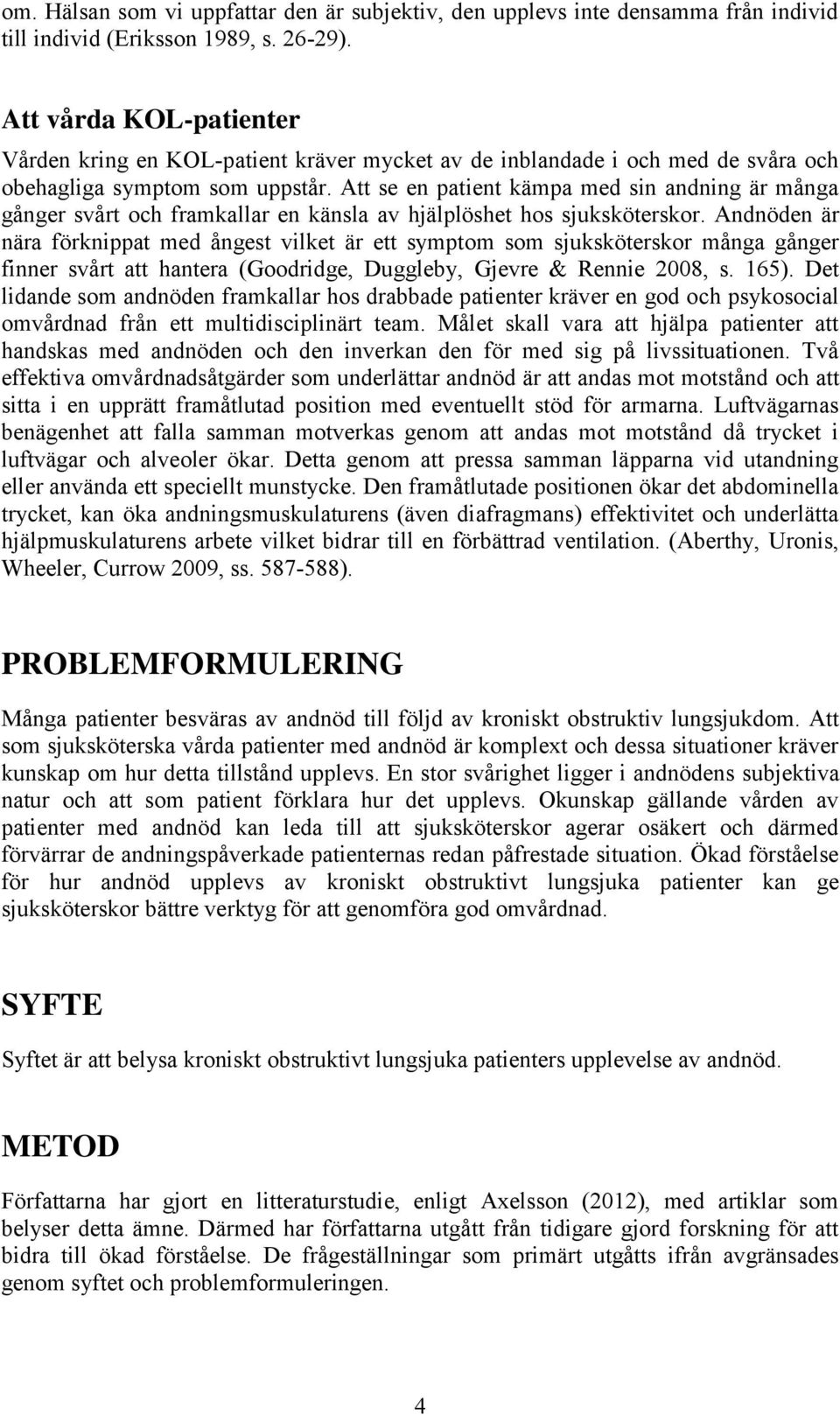 om. Hälsan som vi uppfattar den är subjektiv, den upplevs inte densamma från individ till individ (Eriksson 1989, s. 26-29).

Att vårda KOL-patienter
Vården kring en KOL-patient kräver mycket av de inblandade i och med de svåra och obehagliga symptom som uppstår. Att se en patient kämpa med sin andning är många gånger svårt och framkallar en känsla av hjälplöshet hos sjuksköterskor. Andnöden är nära förknippat med ångest vilket är ett symptom som sjuksköterskor många gånger finner svårt att hantera (Goodridge, Duggleby, Gjevre & Rennie 2008, s. 165). Det lidande som andnöden framkallar hos drabbade patienter kräver en god och psykosocial omvårdnad från ett multidisciplinärt team. Målet skall vara att hjälpa patienter att handskas med andnöden och den inverkan den för med sig på livssituationen. Två effektiva omvårdnadsåtgärder som underlättar andnöd är att andas mot motstånd och att sitta i en upprätt framåtlutad position med eventuellt stöd för armarna. Luftvägarnas benägenhet att falla samman motverkas genom att andas mot motstånd då trycket i luftvägar och alveoler ökar. Detta genom att pressa samman läpparna vid utandning eller använda ett speciellt munstycke. Den framåtlutade positionen ökar det abdominella trycket, kan öka andningsmuskulaturens (även diafragmans) effektivitet och underlätta hjälpmuskulaturens arbete vilket bidrar till en förbättrad ventilation. (Aberthy, Uronis, Wheeler, Currow 2009, ss. 587-588).

PROBLEMFORMULERING

Många patienter besväras av andnöd till följd av kroniskt obstruktiv lungsjukdom. Att som sjuksköterska vårda patienter med andnöd är komplext och dessa situationer kräver kunskap om hur detta tillstånd upplevs. En stor svårighet ligger i andnödens subjektiva natur och att som patient förklara hur det upplevs. Okunskap gällande vården av patienter med andnöd kan leda till att sjuksköterskor agerar osäkert och därmed förvärrar de andningspåverkade patienternas redan påfrestade situation. Ökad förståelse för hur andnöd upplevs av kroniskt obstruktivt lungsjuka patienter kan ge sjuksköterskor bättre verktyg för att genomföra god omvårdnad.

SYFTE

Syftet är att belysa kroniskt obstruktivt lungsjuka patienters upplevelse av andnöd.

METOD

Författarna har gjort en litteraturstudie, enligt Axelsson (2012), med artiklar som belyser detta ämne. Därmed har författarna utgått från tidigare gjord forskning för att bidra till ökad förståelse. De frågeställningar som primärt utgåtts ifrån avgränsades genom syftet och problemformuleringen.

4